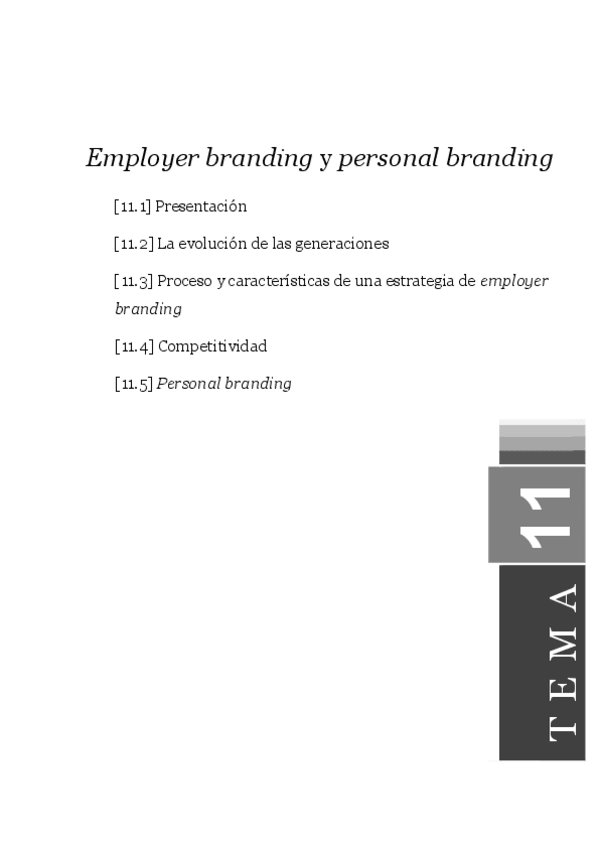 Employer branding y personal branding

[11.1] Presentación

[11.2] La evolución de las generaciones

[11.3] Proceso y características de una estrategia de employer branding

[11.4] Competitividad

[11.5] Personal branding

11

TEMA